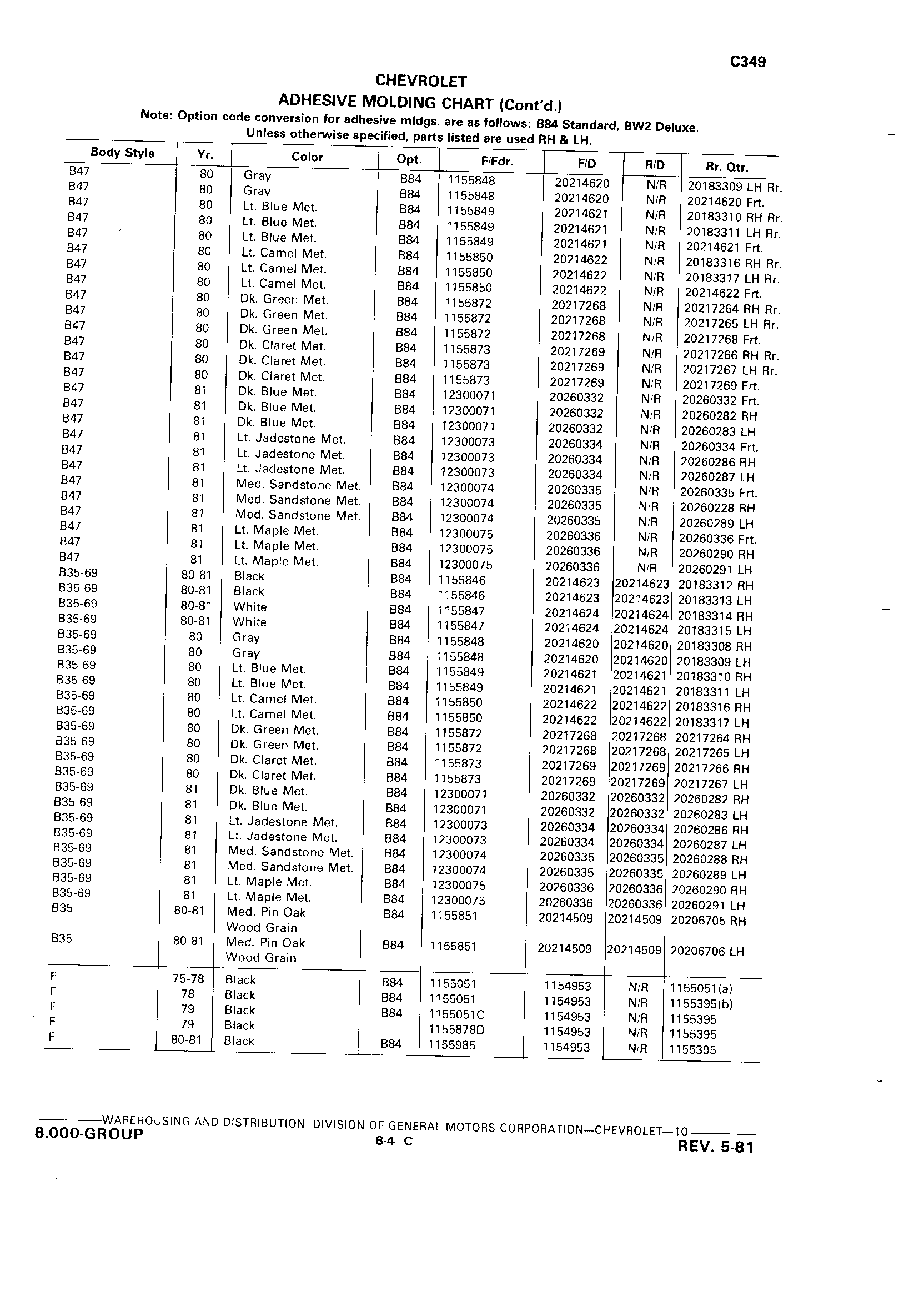 C349

CHEVROLET

ADHESIVE MOLDING CHART (Cont'd.)

Note: Option code conversion for adhesive mldgs. are as follows: B84 Standard, BW2 Deluxe. Unless otherwise specified, parts listed are used RH & LH.

| Body Style | Yr. | Color | Opt. | F/Fdr. | F/D | R/D | Rr. Qtr. |
|---|---|---|---|---|---|---|---|
| B47 | 80 | Gray | B84 | 1155848 | 20214620 | N/R | 20183309 LH Rr. |
| B47 | 80 | Gray | B84 | 1155848 | 20214620 | N/R | 20214620 Frt. |
| B47 | 80 | Lt. Blue Met. | B84 | 1155849 | 20214621 | N/R | 20183310 RH Rr. |
| B47 | 80 | Lt. Blue Met. | B84 | 1155849 | 20214621 | N/R | 20183311 LH Rr. |
| B47 | 80 | Lt. Blue Met. | B84 | 1155849 | 20214621 | N/R | 20214621 Frt. |
| B47 | 80 | Lt. Camel Met. | B84 | 1155850 | 20214622 | N/R | 20183316 RH Rr. |
| B47 | 80 | Lt. Camel Met. | B84 | 1155850 | 20214622 | N/R | 20183317 LH Rr. |
| B47 | 80 | Lt. Camel Met. | B84 | 1155850 | 20214622 | N/R | 20214622 Frt. |
| B47 | 80 | Dk. Green Met. | B84 | 1155872 | 20217268 | N/R | 20217264 RH Rr. |
| B47 | 80 | Dk. Green Met. | B84 | 1155872 | 20217268 | N/R | 20217265 LH Rr. |
| B47 | 80 | Dk. Green Met. | B84 | 1155872 | 20217268 | N/R | 20217268 Frt. |
| B47 | 80 | Dk. Claret Met. | B84 | 1155873 | 20217269 | N/R | 20217266 RH Rr. |
| B47 | 80 | Dk. Claret Met. | B84 | 1155873 | 20217269 | N/R | 20217267 LH Rr. |
| B47 | 80 | Dk. Claret Met. | B84 | 1155873 | 20217269 | N/R | 20217269 Frt. |
| B47 | 81 | Dk. Blue Met. | B84 | 12300071 | 20260332 | N/R | 20260332 Frt. |
| B47 | 81 | Dk. Blue Met. | B84 | 12300071 | 20260332 | N/R | 20260282 RH |
| B47 | 81 | Dk. Blue Met. | B84 | 12300071 | 20260332 | N/R | 20260283 LH |
| B47 | 81 | Lt. Jadestone Met. | B84 | 12300073 | 20260334 | N/R | 20260334 Frt. |
| B47 | 81 | Lt. Jadestone Met. | B84 | 12300073 | 20260334 | N/R | 20260286 RH |
| B47 | 81 | Lt. Jadestone Met. | B84 | 12300073 | 20260334 | N/R | 20260287 LH |
| B47 | 81 | Med. Sandstone Met. | B84 | 12300074 | 20260335 | N/R | 20260335 Frt. |
| B47 | 81 | Med. Sandstone Met. | B84 | 12300074 | 20260335 | N/R | 20260228 RH |
| B47 | 81 | Med. Sandstone Met. | B84 | 12300074 | 20260335 | N/R | 20260289 LH |
| B47 | 81 | Lt. Maple Met. | B84 | 12300075 | 20260336 | N/R | 20260336 Frt. |
| B47 | 81 | Lt. Maple Met. | B84 | 12300075 | 20260336 | N/R | 20260290 RH |
| B47 | 81 | Lt. Maple Met. | B84 | 12300075 | 20260336 | N/R | 20260291 LH |
| B35-69 | 80-81 | Black | B84 | 1155846 | 20214623 | 20214623 | 20183312 RH |
| B35-69 | 80-81 | Black | B84 | 1155846 | 20214623 | 20214623 | 20183313 LH |
| B35-69 | 80-81 | White | B84 | 1155847 | 20214624 | 20214624 | 20183314 RH |
| B35-69 | 80-81 | White | B84 | 1155847 | 20214624 | 20214624 | 20183315 LH |
| B35-69 | 80 | Gray | B84 | 1155848 | 20214620 | 20214620 | 20183308 RH |
| B35-69 | 80 | Gray | B84 | 1155848 | 20214620 | 20214620 | 20183309 LH |
| B35-69 | 80 | Lt. Blue Met. | B84 | 1155849 | 20214621 | 20214621 | 20183310 RH |
| B35-69 | 80 | Lt. Blue Met. | B84 | 1155849 | 20214621 | 20214621 | 20183311 LH |
| B35-69 | 80 | Lt. Camel Met. | B84 | 1155850 | 20214622 | 20214622 | 20183316 RH |
| B35-69 | 80 | Lt. Camel Met. | B84 | 1155850 | 20214622 | 20214622 | 20183317 LH |
| B35-69 | 80 | Dk. Green Met. | B84 | 1155872 | 20217268 | 20217268 | 20217264 RH |
| B35-69 | 80 | Dk. Green Met. | B84 | 1155872 | 20217268 | 20217268 | 20217265 LH |
| B35-69 | 80 | Dk. Claret Met. | B84 | 1155873 | 20217269 | 20217269 | 20217266 RH |
| B35-69 | 80 | Dk. Claret Met. | B84 | 1155873 | 20217269 | 20217269 | 20217267 LH |
| B35-69 | 81 | Dk. Blue Met. | B84 | 12300071 | 20260332 | 20260332 | 20260282 RH |
| B35-69 | 81 | Dk. Blue Met. | B84 | 12300071 | 20260332 | 20260332 | 20260283 LH |
| B35-69 | 81 | Lt. Jadestone Met. | B84 | 12300073 | 20260334 | 20260334 | 20260286 RH |
| B35-69 | 81 | Lt. Jadestone Met. | B84 | 12300073 | 20260334 | 20260334 | 20260287 LH |
| B35-69 | 81 | Med. Sandstone Met. | B84 | 12300074 | 20260335 | 20260335 | 20260288 RH |
| B35-69 | 81 | Med. Sandstone Met. | B84 | 12300074 | 20260335 | 20260335 | 20260289 LH |
| B35-69 | 81 | Lt. Maple Met. | B84 | 12300075 | 20260336 | 20260336 | 20260290 RH |
| B35-69 | 81 | Lt. Maple Met. | B84 | 12300075 | 20260336 | 20260336 | 20260291 LH |
| B35 | 80-81 | Med. Pin Oak Wood Grain | B84 | 1155851 | 20214509 | 20214509 | 20206705 RH |
| B35 | 80-81 | Med. Pin Oak Wood Grain | B84 | 1155851 | 20214509 | 20214509 | 20206706 LH |
| F | 75-78 | Black | B84 | 1155051 | 1154953 | N/R | 1155051(a) |
| F | 78 | Black | B84 | 1155051 | 1154953 | N/R | 1155395(b) |
| F | 79 | Black | B84 | 1155051C | 1154953 | N/R | 1155395 |
| F | 79 | Black | | 1155878D | 1154953 | N/R | 1155395 |
| F | 80-81 | Black | B84 | 1155985 | 1154953 | N/R | 1155395 |

WAREHOUSING AND DISTRIBUTION DIVISION OF GENERAL MOTORS CORPORATION—CHEVROLET—10

8.000-GROUP 8-4 C REV. 5-81